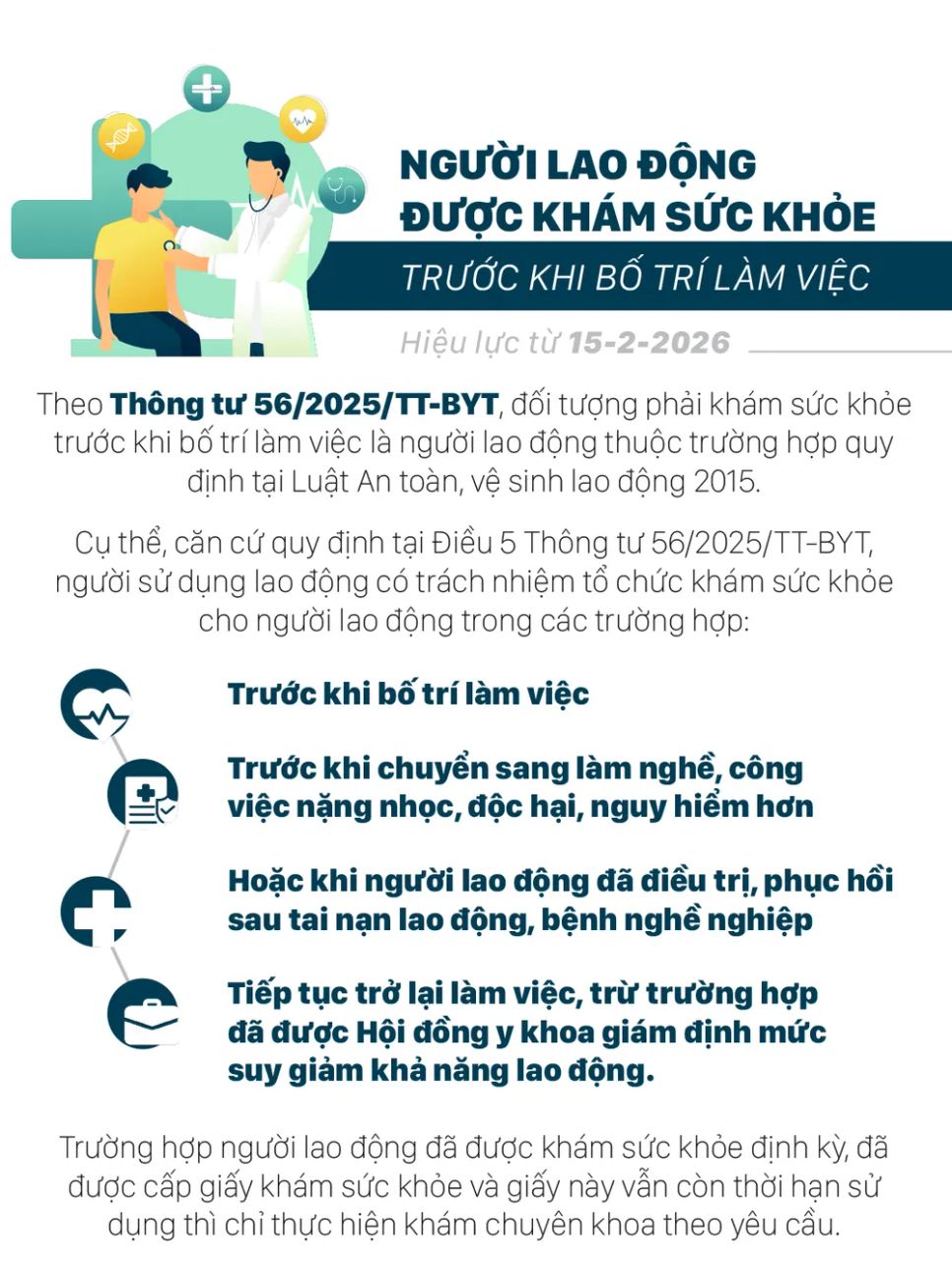 NGƯỜI LAO ĐỘNG ĐƯỢC KHÁM SỨC KHỎE

TRƯỚC KHI BỐ TRÍ LÀM VIỆC

Hiệu lực từ 15-2-2026

Theo Thông tư 56/2025/TT-BYT, đối tượng phải khám sức khỏe trước khi bố trí làm việc là người lao động thuộc trường hợp quy định tại Luật An toàn, vệ sinh lao động 2015.

Cụ thể, căn cứ quy định tại Điều 5 Thông tư 56/2025/TT-BYT, người sử dụng lao động có trách nhiệm tổ chức khám sức khỏe cho người lao động trong các trường hợp:

Trước khi bố trí làm việc

Trước khi chuyển sang làm nghề, công việc nặng nhọc, độc hại, nguy hiểm hơn

Hoặc khi người lao động đã điều trị, phục hồi sau tai nạn lao động, bệnh nghề nghiệp

Tiếp tục trở lại làm việc, trừ trường hợp đã được Hội đồng y khoa giám định mức suy giảm khả năng lao động.

Trường hợp người lao động đã được khám sức khỏe định kỳ, đã được cấp giấy khám sức khỏe và giấy này vẫn còn thời hạn sử dụng thì chỉ thực hiện khám chuyên khoa theo yêu cầu.